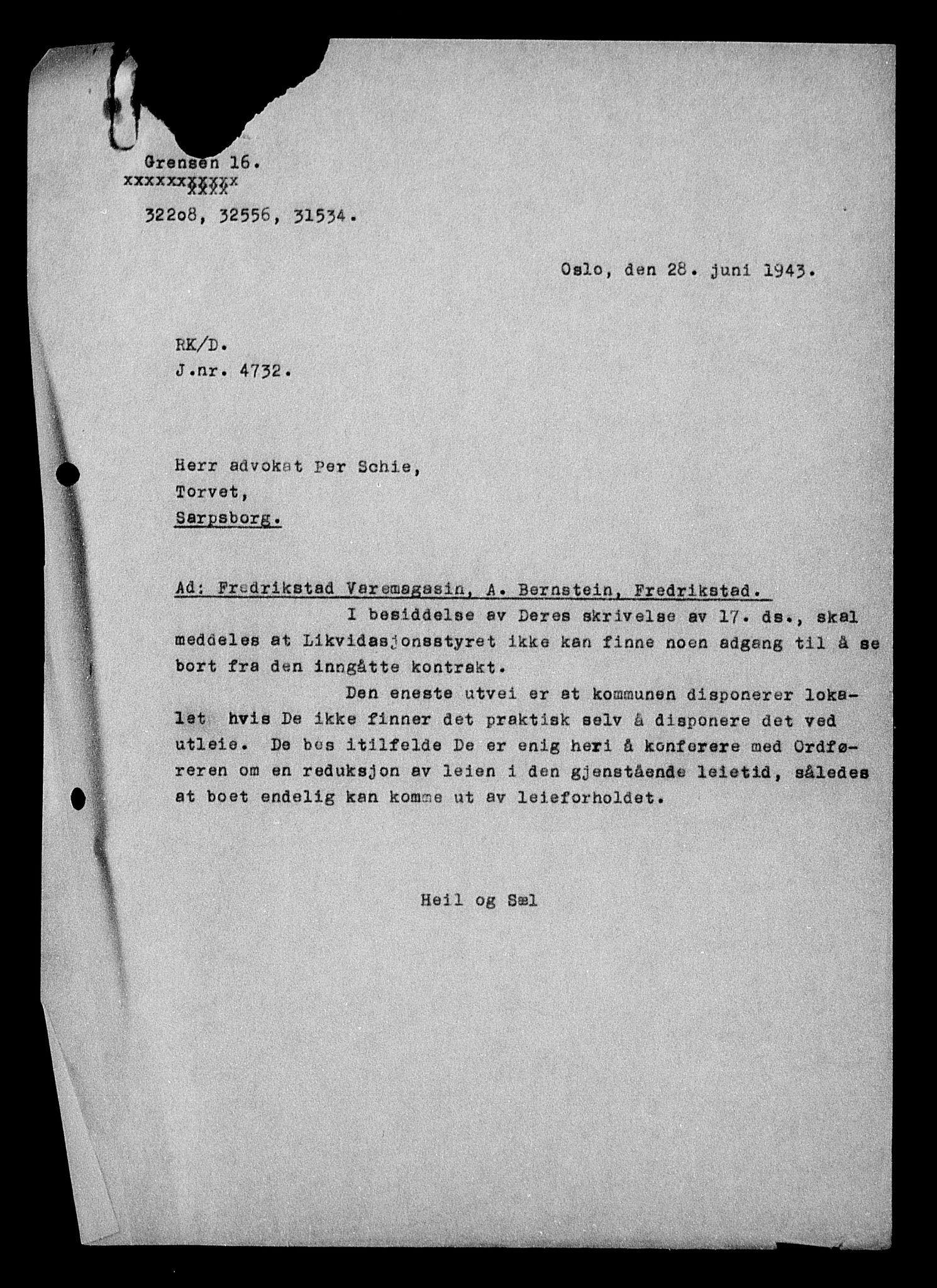 Grensen 16.
xxxxxxxxxxx
xxxx
322o8, 32556, 31534.

Oslo, den 28. juni 1943.

RK/D.
J.nr. 4732.

Herr advokat Per Schie,
Torvet,
Sarpsborg.

Ad: Fredrikstad Varemagasin, A. Bernstein, Fredrikstad.

I besiddelse av Deres skrivelse av 17. ds., skal meddeles at Likvidasjonsstyret ikke kan finne noen adgang til å se bort fra den inngåtte kontrakt.

Den eneste utvei er at kommunen disponerer lokalet hvis De ikke finner det praktisk selv å disponere det ved utleie. De bes itilfelde De er enig heri å konferere med Ordføreren om en reduksjon av leien i den gjenstående leietid, således at boet endelig kan komme ut av leieforholdet.

Heil og Sæl